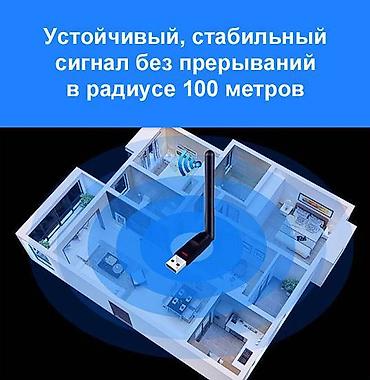 Устойчивый, стабильный сигнал без прерываний в радиусе 100 метров